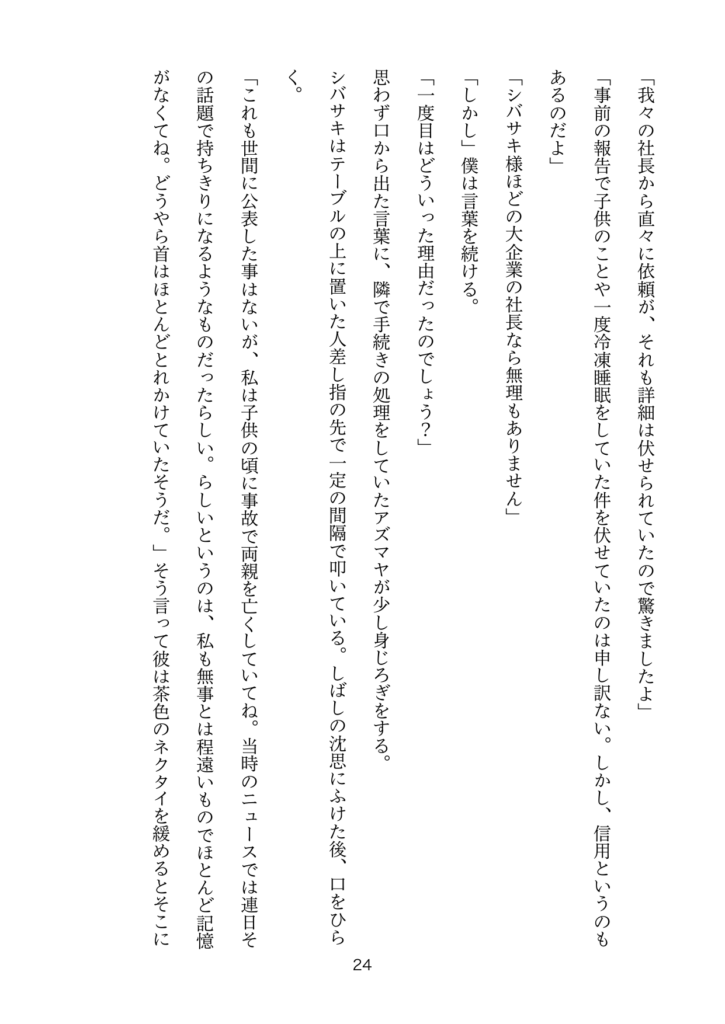 「我々の社長から直々に依頼が、それも詳細は伏せられていたので驚きましたよ」

「事前の報告で子供のことや一度冷凍睡眠をしていた件を伏せていたのは申し訳ない。しかし、信用というのもあるのだよ」

「シバサキ様ほどの大企業の社長なら無理もありません」

「しかし」僕は言葉を続ける。

「一度目はどういった理由だったのでしょう？」

思わず口から出た言葉に、隣で手続きの処理をしていたアズマヤが少し身じろぎをする。

シバサキはテーブルの上に置いた人差し指の先で一定の間隔で叩いている。しばしの沈思にふけた後、口をひらく。

「これも世間に公表した事はないが、私は子供の頃に事故で両親を亡くしていてね。当時のニュースでは連日その話題で持ちきりになるようなものだったらしい。らしいというのは、私も無事とは程遠いものでほとんど記憶がなくてね。どうやら首はほとんどとれかけていたそうだ。」そう言って彼は茶色のネクタイを緩めるとそこに

24